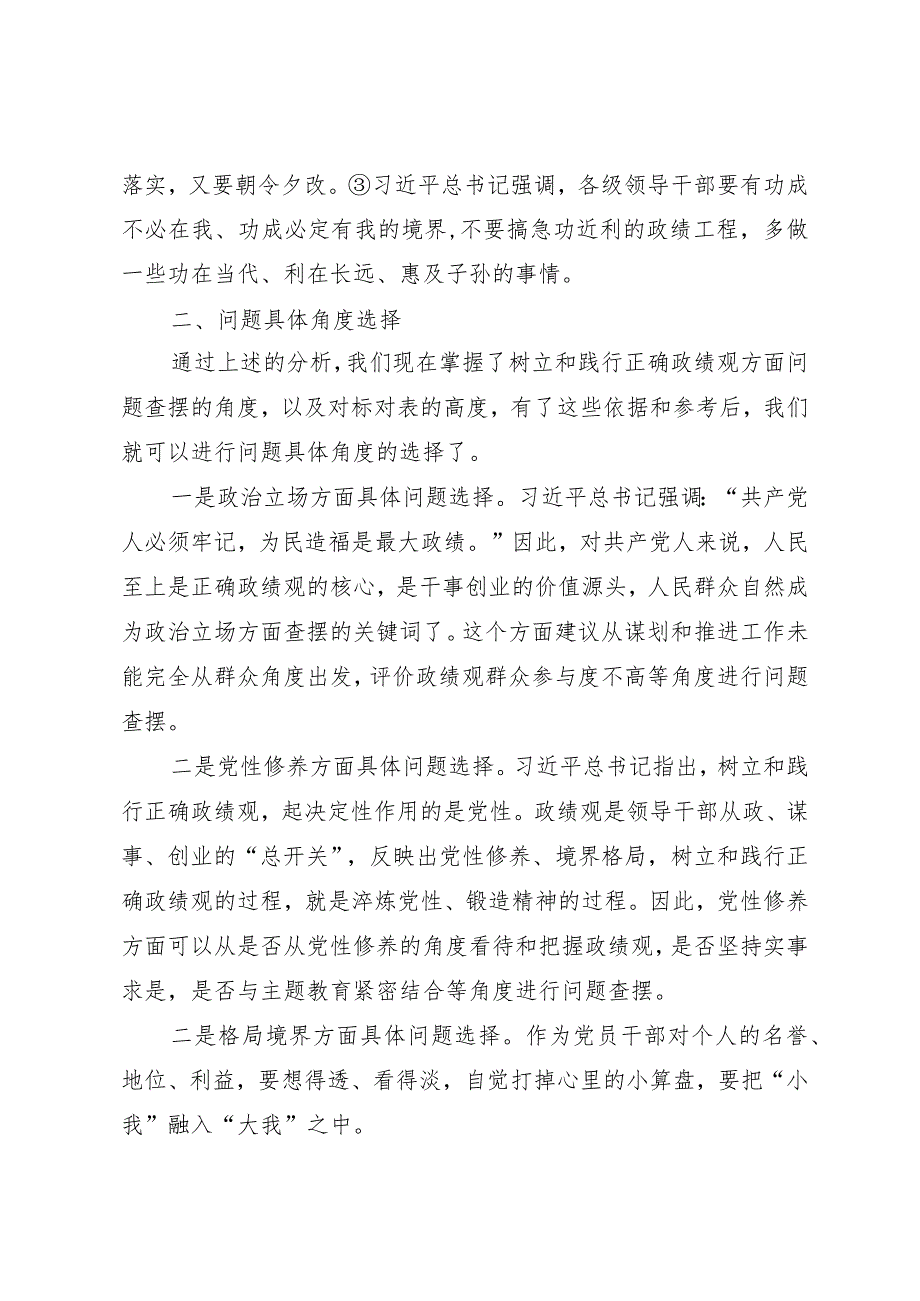 落实，又要朝令夕改。③习近平总书记强调，各级领导干部要有功成不必在我、功成必定有我的境界，不要搞急功近利的政绩工程，多做一些功在当代、利在长远、惠及子孙的事情。

二、问题具体角度选择

通过上述的分析，我们现在掌握了树立和践行正确政绩观方面问题查摆的角度，以及对标对表的高度，有了这些依据和参考后，我们就可以进行问题具体角度的选择了。

一是政治立场方面具体问题选择。习近平总书记强调：“共产党人必须牢记，为民造福是最大政绩。”因此，对共产党人来说，人民至上是正确政绩观的核心，是干事创业的价值源头，人民群众自然成为政治立场方面查摆的关键词了。这个方面建议从谋划和推进工作未能完全从群众角度出发，评价政绩观群众参与度不高等角度进行问题查摆。

二是党性修养方面具体问题选择。习近平总书记指出，树立和践行正确政绩观，起决定性作用的是党性。政绩观是领导干部从政、谋事、创业的“总开关”，反映出党性修养、境界格局，树立和践行正确政绩观的过程，就是淬炼党性、锻造精神的过程。因此，党性修养方面可以从是否从党性修养的角度看待和把握政绩观，是否坚持实事求是，是否与主题教育紧密结合等角度进行问题查摆。

二是格局境界方面具体问题选择。作为党员干部对个人的名誉、地位、利益，要想得透、看得淡，自觉打掉心里的小算盘，要把“小我”融入“大我”之中。